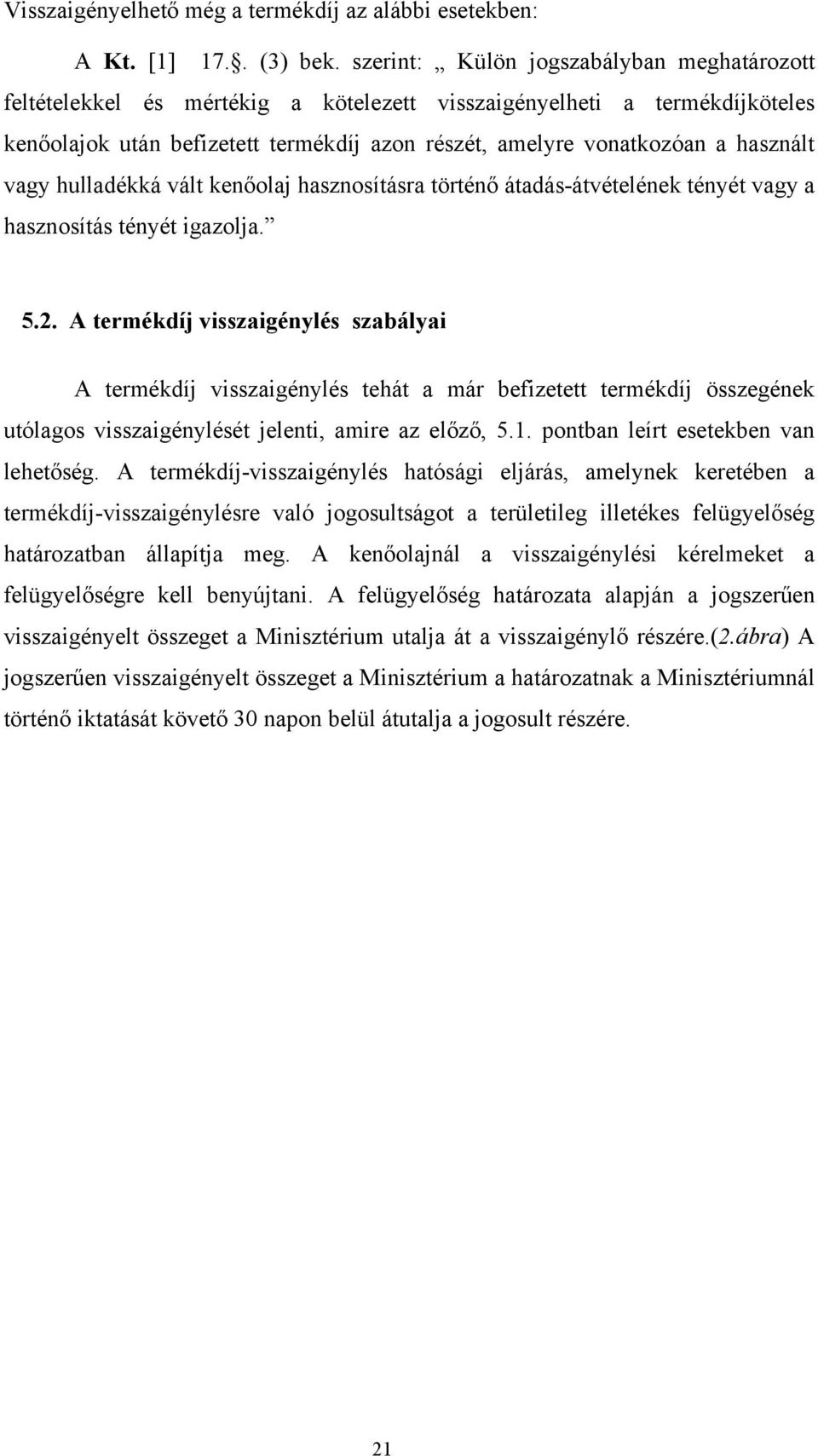 Visszaigényelhető még a termékdíj az alábbi esetekben:

A Kt. [1] 17.§. (3) bek. szerint: „ Külön jogszabályban meghatározott feltételekkel és mértékig a kötelezett visszaigényelheti a termékdíjköteles kenőolajok után befizetett termékdíj azon részét, amelyre vonatkozóan a használt vagy hulladékká vált kenőolaj hasznosításra történő átadás-átvételének tényét vagy a hasznosítás tényét igazolja.”

5.2. A termékdíj visszaigénylés szabályai

A termékdíj visszaigénylés tehát a már befizetett termékdíj összegének utólagos visszaigénylését jelenti, amire az előző, 5.1. pontban leírt esetekben van lehetőség. A termékdíj-visszaigénylés hatósági eljárás, amelynek keretében a termékdíj-visszaigénylésre való jogosultságot a területileg illetékes felügyelőség határozatban állapítja meg. A kenőolajnál a visszaigénylési kérelmeket a felügyelőségre kell benyújtani. A felügyelőség határozata alapján a jogszerűen visszaigényelt összeget a Minisztérium utalja át a visszaigénylő részére.(2.ábra) A jogszerűen visszaigényelt összeget a Minisztérium a határozatnak a Minisztériumnál történő iktatását követő 30 napon belül átutalja a jogosult részére.

21